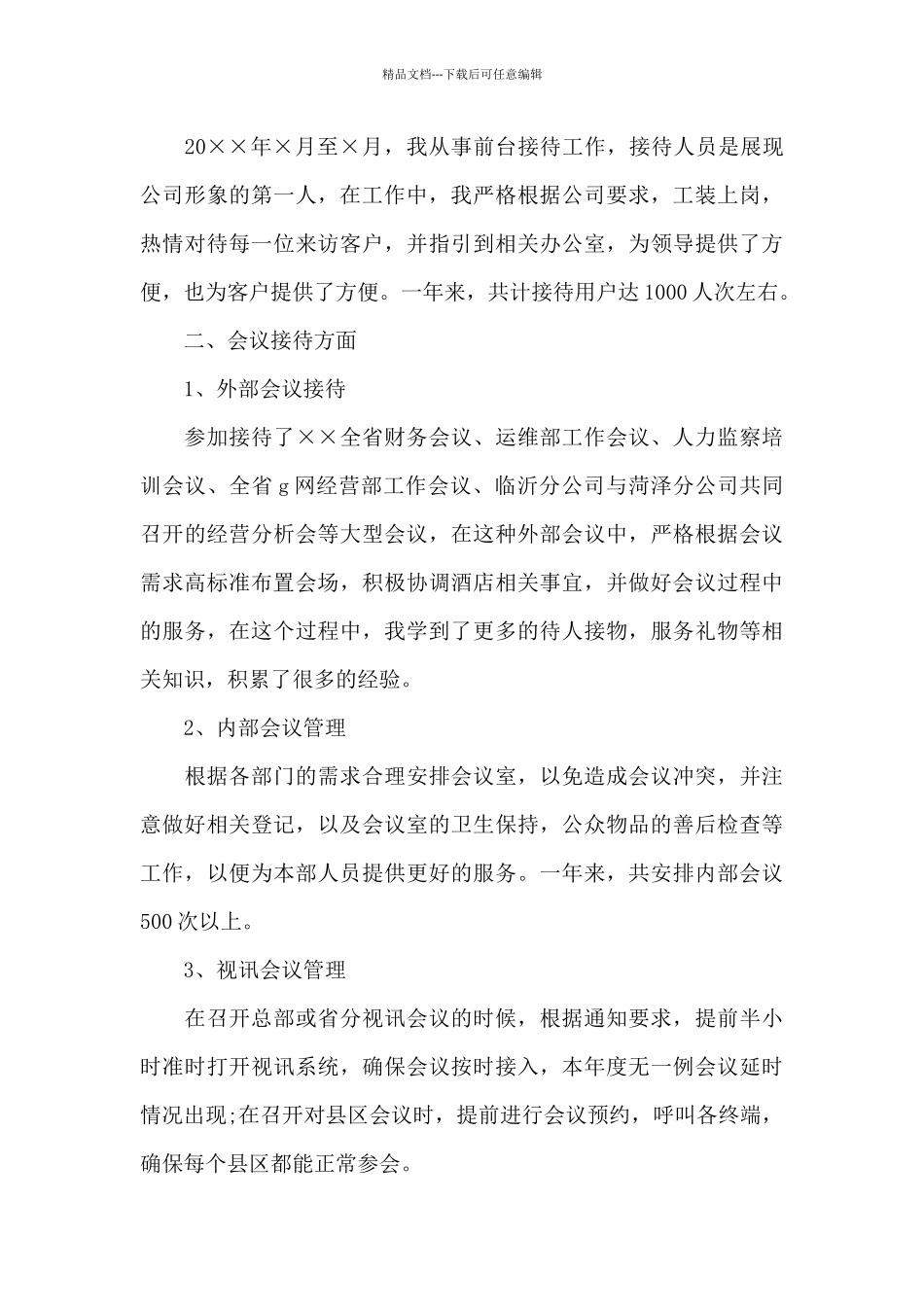 精品文档---下载后可任意编辑

20××年×月至×月，我从事前台接待工作，接待人员是展现公司形象的第一人，在工作中，我严格根据公司要求，工装上岗，热情对待每一位来访客户，并指引到相关办公室，为领导提供了方便，也为客户提供了方便。一年来，共计接待用户达1000人次左右。

二、会议接待方面

1、外部会议接待

参加接待了××全省财务会议、运维部工作会议、人力监察培训会议、全省g网经营部工作会议、临沂分公司与菏泽分公司共同召开的经营分析会等大型会议，在这种外部会议中，严格根据会议需求高标准布置会场，积极协调酒店相关事宜，并做好会议过程中的服务，在这个过程中，我学到了更多的待人接物，服务礼物等相关知识，积累了很多的经验。

2、内部会议管理

根据各部门的需求合理安排会议室，以免造成会议冲突，并注意做好相关登记，以及会议室的卫生保持，公众物品的善后检查等工作，以便为本部人员提供更好的服务。一年来，共安排内部会议500次以上。

3、视讯会议管理

在召开总部或省分视讯会议的时候，根据通知要求，提前半小时准时打开视讯系统，确保会议按时接入，本年度无一例会议延时情况出现;在召开对县区会议时，提前进行会议预约，呼叫各终端，确保每个县区都能正常参会。